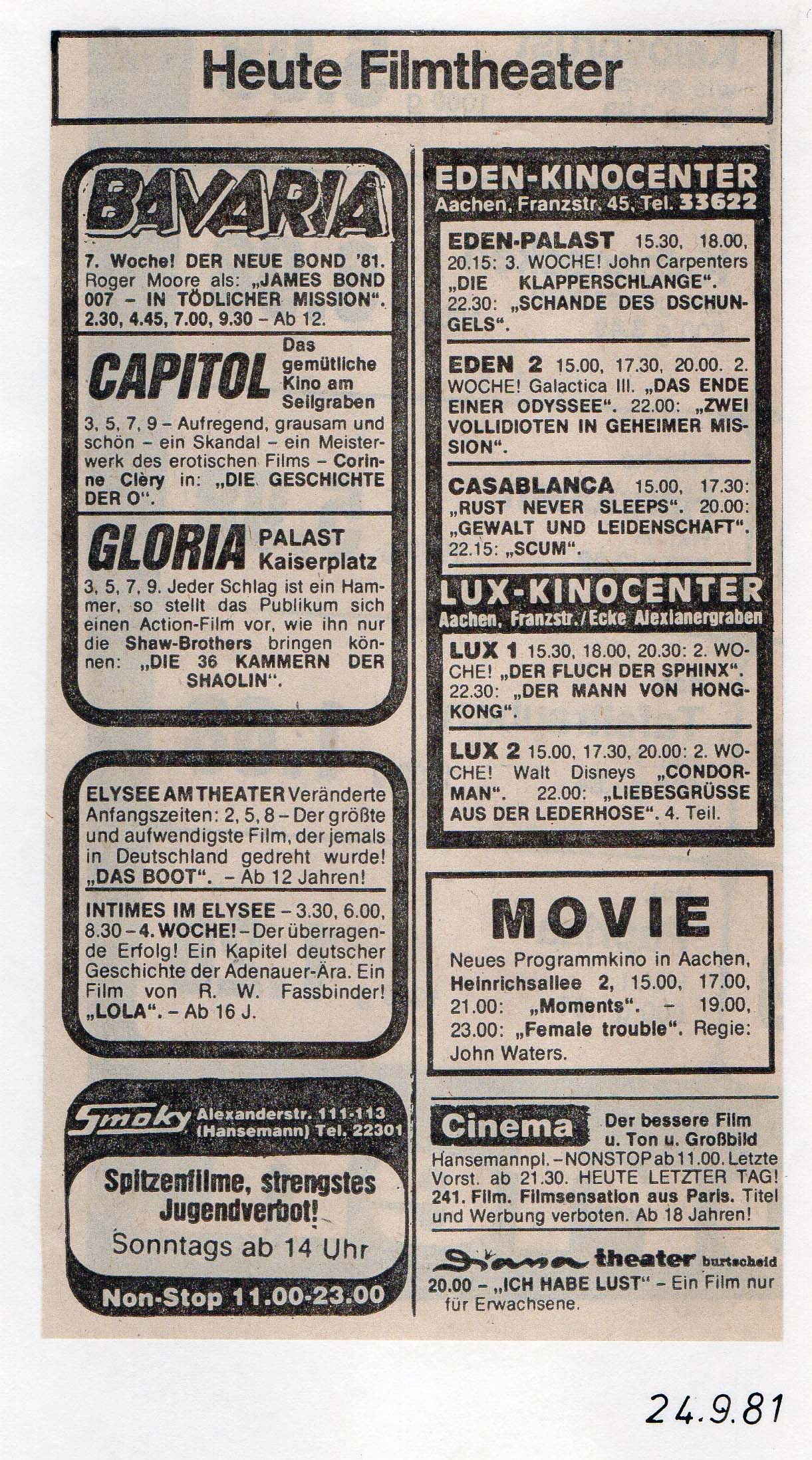 Heute Filmtheater

BAVARIA

7. Woche! DER NEUE BOND '81. Roger Moore als: „JAMES BOND 007 – IN TÖDLICHER MISSION". 2.30, 4.45, 7.00, 9.30 – Ab 12.

CAPITOL Das gemütliche Kino am Seilgraben

3, 5, 7, 9 – Aufregend, grausam und schön – ein Skandal – ein Meisterwerk des erotischen Films – Corinne Clèry in: „DIE GESCHICHTE DER O".

GLORIA PALAST Kaiserplatz

3, 5, 7, 9. Jeder Schlag ist ein Hammer, so stellt das Publikum sich einen Action-Film vor, wie ihn nur die Shaw-Brothers bringen können: „DIE 36 KAMMERN DER SHAOLIN".

ELYSEE AM THEATER Veränderte Anfangszeiten: 2, 5, 8 – Der größte und aufwendigste Film, der jemals in Deutschland gedreht wurde! „DAS BOOT". – Ab 12 Jahren!

INTIMES IM ELYSEE – 3.30, 6.00, 8.30 – 4. WOCHE! – Der überragende Erfolg! Ein Kapitel deutscher Geschichte der Adenauer-Ära. Ein Film von R. W. Fassbinder! „LOLA". – Ab 16 J.

Smoky Alexanderstr. 111-113 (Hansemann) Tel. 22301

Spitzenfilme, strengstes Jugendverbot!
Sonntags ab 14 Uhr

Non-Stop 11.00-23.00

EDEN-KINOCENTER
Aachen, Franzstr. 45, Tel. 33622

EDEN-PALAST 15.30, 18.00, 20.15: 3. WOCHE! John Carpenters „DIE KLAPPERSCHLANGE". 22.30: „SCHANDE DES DSCHUNGELS".

EDEN 2 15.00, 17.30, 20.00. 2. WOCHE! Galactica III. „DAS ENDE EINER ODYSSEE". 22.00: „ZWEI VOLLIDIOTEN IN GEHEIMER MISSION".

CASABLANCA 15.00, 17.30: „RUST NEVER SLEEPS". 20.00: „GEWALT UND LEIDENSCHAFT". 22.15: „SCUM".

LUX-KINOCENTER
Aachen, Franzstr./Ecke Alexianergraben

LUX 1 15.30, 18.00, 20.30: 2. WOCHE! „DER FLUCH DER SPHINX". 22.30: „DER MANN VON HONGKONG".

LUX 2 15.00, 17.30, 20.00: 2. WOCHE! Walt Disneys „CONDORMAN". 22.00: „LIEBESGRÜSSE AUS DER LEDERHOSE". 4. Teil.

MOVIE

Neues Programmkino in Aachen, Heinrichsallee 2, 15.00, 17.00, 21.00: „Moments". – 19.00, 23.00: „Female trouble". Regie: John Waters.

Cinema Der bessere Film u. Ton u. Großbild
Hansemannpl. – NONSTOP ab 11.00. Letzte Vorst. ab 21.30. HEUTE LETZTER TAG! 241. Film. Filmsensation aus Paris. Titel und Werbung verboten. Ab 18 Jahren!

Diana theater burtscheid
20.00 – „ICH HABE LUST" – Ein Film nur für Erwachsene.

24.9.81